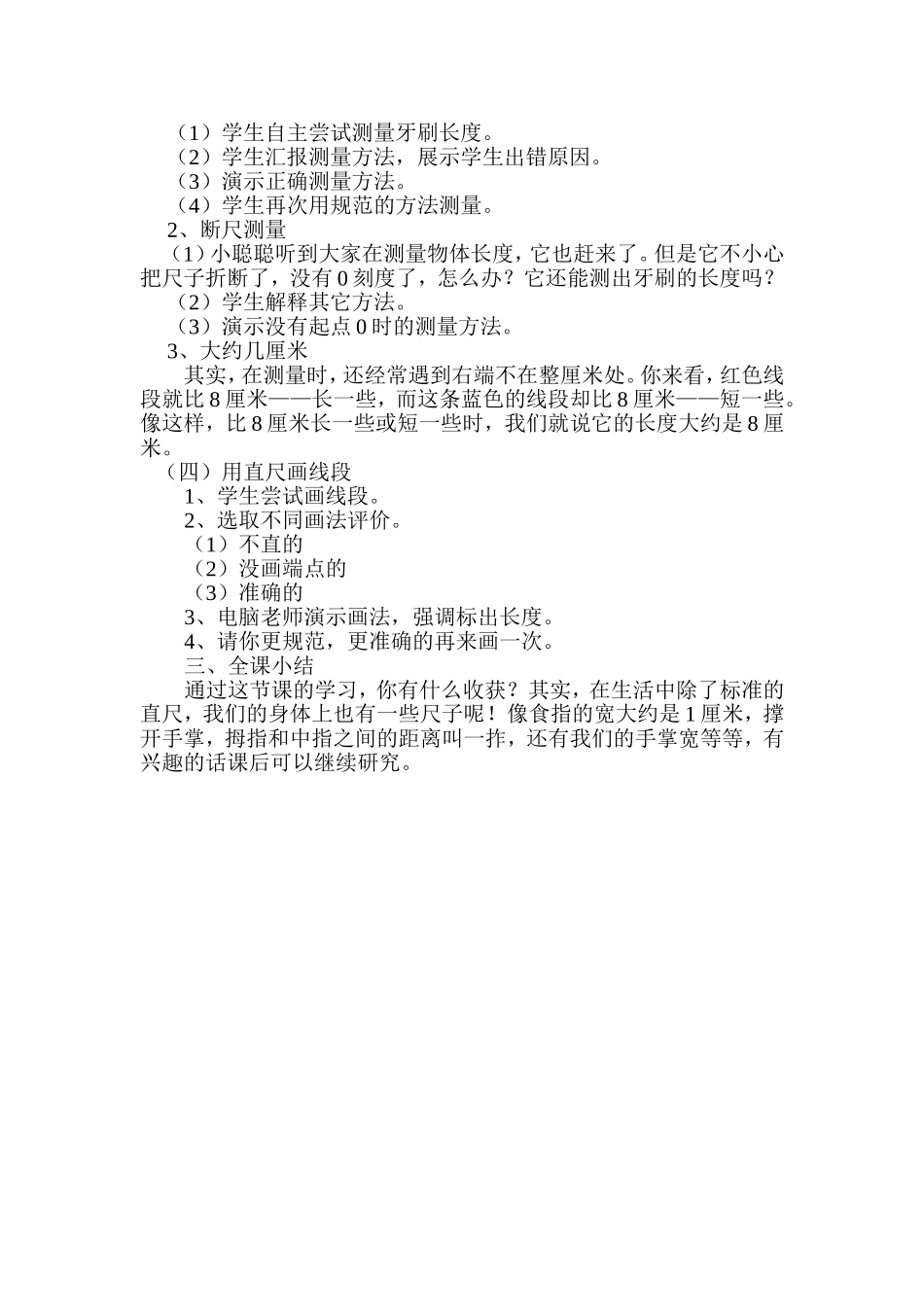 （1）学生自主尝试测量牙刷长度。
（2）学生汇报测量方法，展示学生出错原因。
（3）演示正确测量方法。
（4）学生再次用规范的方法测量。
2、断尺测量
（1）小聪聪听到大家在测量物体长度，它也赶来了。但是它不小心把尺子折断了，没有 0 刻度了，怎么办？它还能测出牙刷的长度吗？
（2）学生解释其它方法。
（3）演示没有起点 0 时的测量方法。
3、大约几厘米
其实，在测量时，还经常遇到右端不在整厘米处。你来看，红色线段就比 8 厘米——长一些，而这条蓝色的线段却比 8 厘米——短一些。像这样，比 8 厘米长一些或短一些时，我们就说它的长度大约是 8 厘米。
（四）用直尺画线段
1、学生尝试画线段。
2、选取不同画法评价。
（1）不直的
（2）没画端点的
（3）准确的
3、电脑老师演示画法，强调标出长度。
4、请你更规范，更准确的再来画一次。
三、全课小结
通过这节课的学习，你有什么收获？其实，在生活中除了标准的直尺，我们的身体上也有一些尺子呢！像食指的宽大约是 1 厘米，撑开手掌，拇指和中指之间的距离叫一拃，还有我们的手掌宽等等，有兴趣的话课后可以继续研究。